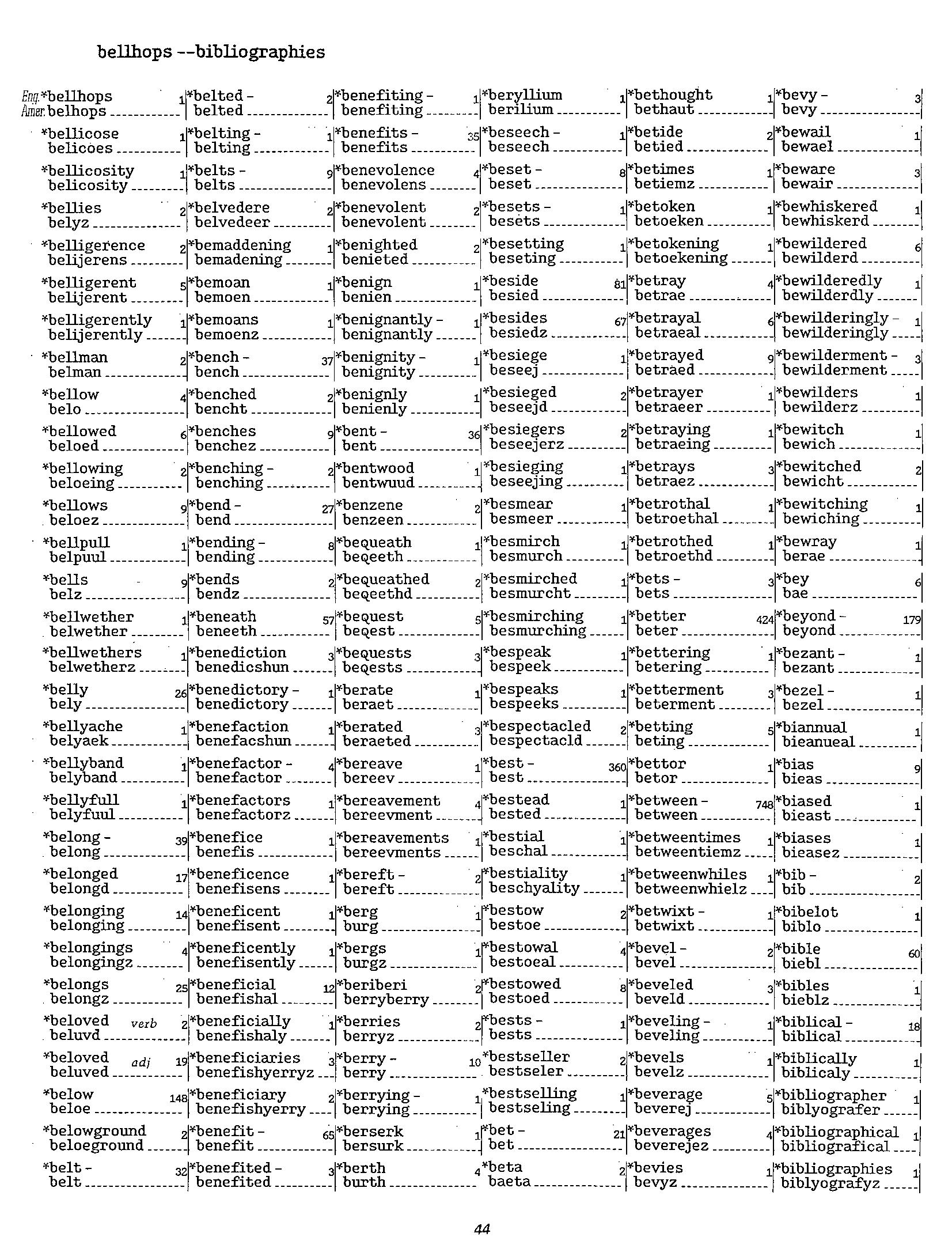 bellhops --bibliographies

Eng. *bellhops 1
Amer. belhops

*bellicose 1
belicoes

*bellicosity 1
belicosity

*bellies 2
belyz

*belligerence 2
belijerens

*belligerent 5
belijerent

*belligerently 1
belijerently

*bellman 2
belman

*bellow 4
belo

*bellowed 6
beloed

*bellowing 2
beloeing

*bellows 9
beloez

*bellpull 1
belpuul

*bells 9
belz

*bellwether 1
belwether

*bellwethers 1
belwetherz

*belly 26
bely

*bellyache 1
belyaek

*bellyband 1
belyband

*bellyfull 1
belyfuul

*belong - 39
belong

*belonged 17
belongd

*belonging 14
belonging

*belongings 4
belongingz

*belongs 25
belongz

*beloved verb 2
beluvd

*beloved adj 19
beluved

*below 148
beloe

*belowground 2
beloeground

*belt - 32
belt

*belted - 2
belted

*belting - 1
belting

*belts - 9
belts

*belvedere 2
belvedeer

*bemaddening 1
bemadening

*bemoan 1
bemoen

*bemoans 1
bemoenz

*bench - 37
bench

*benched 2
bencht

*benches 9
benchez

*benching - 2
benching

*bend - 27
bend

*bending - 8
bending

*bends 2
bendz

*beneath 57
beneeth

*benediction 3
benedicshun

*benedictory - 1
benedictory

*benefaction 1
benefacshun

*benefactor - 4
benefactor

*benefactors 1
benefactorz

*benefice 1
benefis

*beneficence 1
benefisens

*beneficent 1
benefisent

*beneficently 1
benefisently

*beneficial 12
benefishal

*beneficially 1
benefishaly

*beneficiaries 3
benefishyerryz

*beneficiary 2
benefishyerry

*benefit - 65
benefit

*benefited - 3
benefited

*benefiting - 1
benefiting

*benefits - 35
benefits

*benevolence 4
benevolens

*benevolent 2
benevolent

*benighted 2
benieted

*benign 1
benien

*benignantly - 1
benignantly

*benignity - 1
benignity

*benignly 1
benienly

*bent - 36
bent

*bentwood 1
bentwuud

*benzene 2
benzeen

*bequeath 1
beqeeth

*bequeathed 2
beqeethd

*bequest 5
beqest

*bequests 3
beqests

*berate 1
beraet

*berated 3
beraeted

*bereave 1
bereev

*bereavement 4
bereevment

*bereavements 1
bereevments

*bereft - 2
bereft

*berg 1
burg

*bergs 1
burgz

*beriberi 2
berryberry

*berries 2
berryz

*berry - 10
berry

*berrying - 1
berrying

*berserk 1
bersurk

*berth 4
burth

*beryllium 1
berilium

*beseech - 1
beseech

*beset - 8
beset

*besets - 1
besets

*besetting 1
beseting

*beside 81
besied

*besides 67
besiedz

*besiege 1
beseej

*besieged 2
beseejd

*besiegers 2
beseejerz

*besieging 1
beseejing

*besmear 1
besmeer

*besmirch 1
besmurch

*besmirched 1
besmurcht

*besmirching 1
besmurching

*bespeak 1
bespeek

*bespeaks 1
bespeeks

*bespectacled 2
bespectacld

*best - 360
best

*bestead 1
bested

*bestial 1
beschal

*bestiality 1
beschyality

*bestow 2
bestoe

*bestowal 4
bestoeal

*bestowed 8
bestoed

*bests - 1
bests

*bestseller 2
bestseler

*bestselling 1
bestseling

*bet - 21
bet

*beta 2
baeta

*bethought 1
bethaut

*betide 2
betied

*betimes 1
betiemz

*betoken 1
betoeken

*betokening 1
betoekening

*betray 4
betrae

*betrayal 6
betraeal

*betrayed 9
betraed

*betrayer 1
betraeer

*betraying 1
betraeing

*betrays 3
betraez

*betrothal 1
betroethal

*betrothed 1
betroethd

*bets - 3
bets

*better 424
beter

*bettering 1
betering

*betterment 3
beterment

*betting 5
beting

*bettor 1
betor

*between - 748
between

*betweentimes 1
betweentiemz

*betweenwhiles 1
betweenwhielz

*betwixt - 1
betwixt

*bevel - 2
bevel

*beveled 3
beveld

*beveling - 1
beveling

*bevels 1
bevelz

*beverage 5
beverej

*beverages 4
beverejez

*bevies 1
bevyz

*bevy - 3
bevy

*bewail 1
bewael

*beware 3
bewair

*bewhiskered 1
bewhiskerd

*bewildered 6
bewilderd

*bewilderedly 1
bewilderdly

*bewilderingly - 1
bewilderingly

*bewilderment - 3
bewilderment

*bewilders 1
bewilderz

*bewitch 1
bewich

*bewitched 2
bewicht

*bewitching 1
bewiching

*bewray 1
berae

*bey 6
bae

*beyond - 179
beyond

*bezant - 1
bezant

*bezel - 1
bezel

*biannual 1
bieanueal

*bias 9
bieas

*biased 1
bieast

*biases 1
bieasez

*bib - 2
bib

*bibelot 1
biblo

*bible 60
biebl

*bibles 1
bieblz

*biblical - 18
biblical

*biblically 1
biblicaly

*bibliographer 1
biblyografer

*bibliographical 1
bibliografical

*bibliographies 1
biblyografyz

44